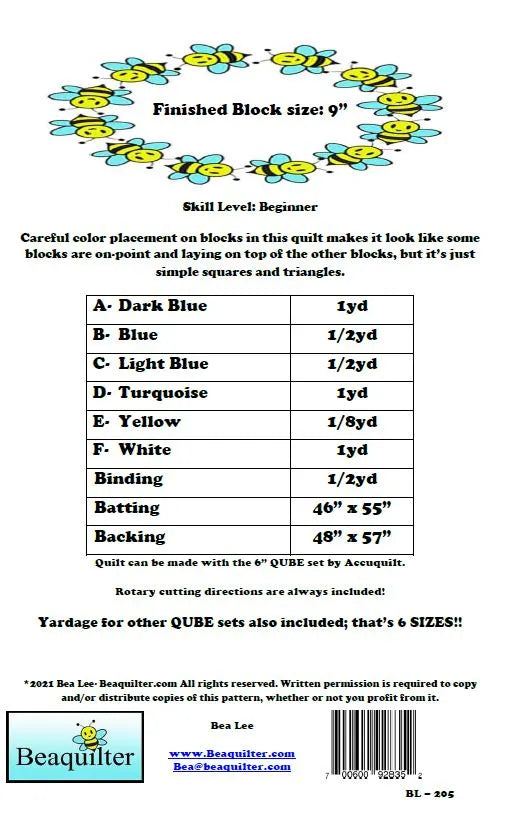 Finished Block size: 9"

Skill Level: Beginner

Careful color placement on blocks in this quilt makes it look like some blocks are on-point and laying on top of the other blocks, but it's just simple squares and triangles.

| A- Dark Blue | 1yd |
|---|---|
| B- Blue | 1/2yd |
| C- Light Blue | 1/2yd |
| D- Turquoise | 1yd |
| E- Yellow | 1/8yd |
| F- White | 1yd |
| Binding | 1/2yd |
| Batting | 46" x 55" |
| Backing | 48" x 57" |

Quilt can be made with the 6" QUBE set by Accuquilt.

Rotary cutting directions are always included!

Yardage for other QUBE sets also included; that's 6 SIZES!!

*2021 Bea Lee- Beaquilter.com All rights reserved. Written permission is required to copy and/or distribute copies of this pattern, whether or not you profit from it.

Beaquilter

Bea Lee

www.Beaquilter.com
Bea@beaquilter.com

7 00600 92835 2

BL – 205